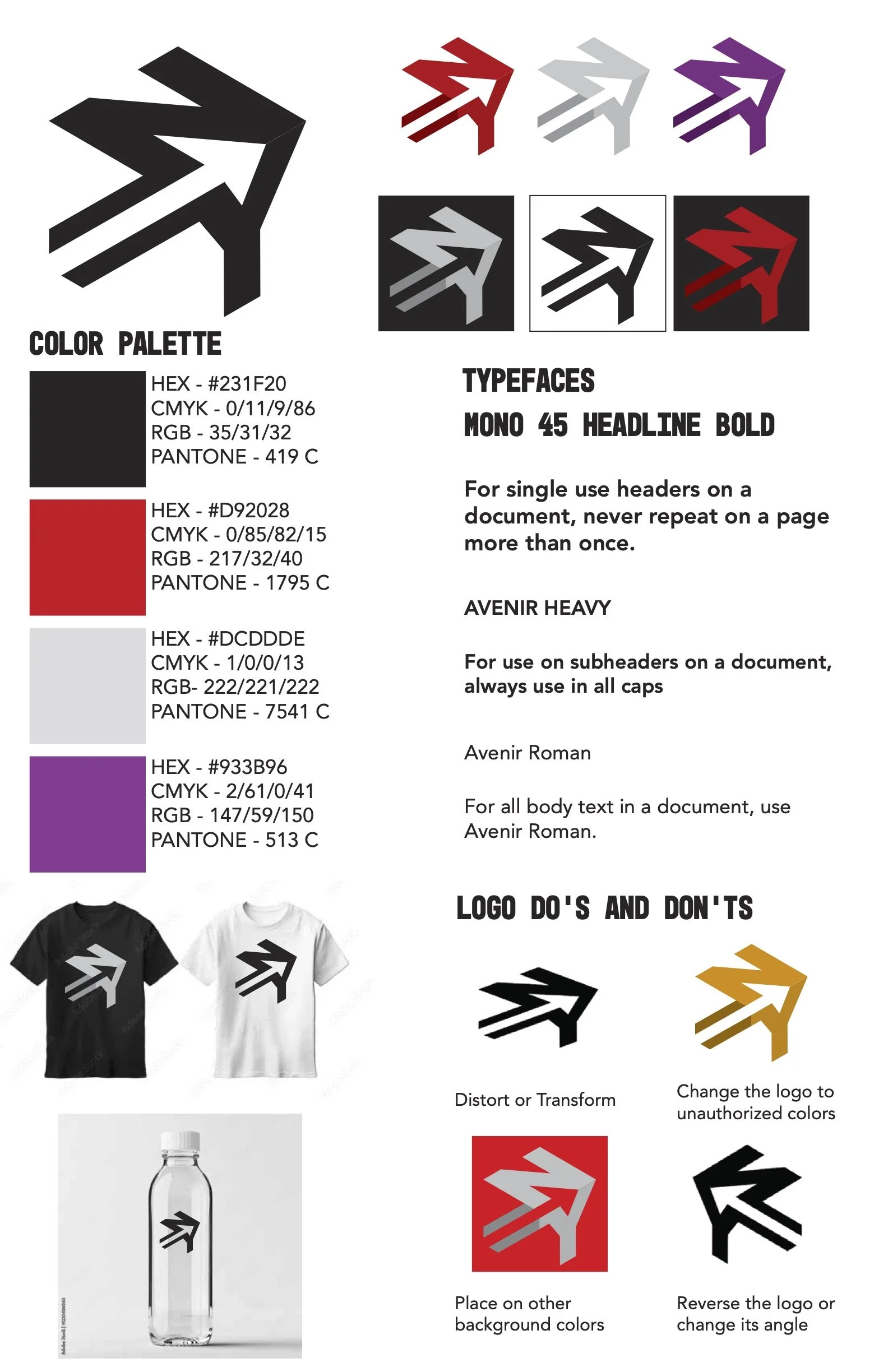 COLOR PALETTE

HEX - #231F20
CMYK - 0/11/9/86
RGB - 35/31/32
PANTONE - 419 C

HEX - #D92028
CMYK - 0/85/82/15
RGB - 217/32/40
PANTONE - 1795 C

HEX - #DCDDDE
CMYK - 1/0/0/13
RGB- 222/221/222
PANTONE - 7541 C

HEX - #933B96
CMYK - 2/61/0/41
RGB - 147/59/150
PANTONE - 513 C

TYPEFACES

MONO 45 HEADLINE BOLD

For single use headers on a document, never repeat on a page more than once.

AVENIR HEAVY

For use on subheaders on a document, always use in all caps

Avenir Roman

For all body text in a document, use Avenir Roman.

LOGO DO'S AND DON'TS

Distort or Transform

Change the logo to unauthorized colors

Place on other background colors

Reverse the logo or change its angle